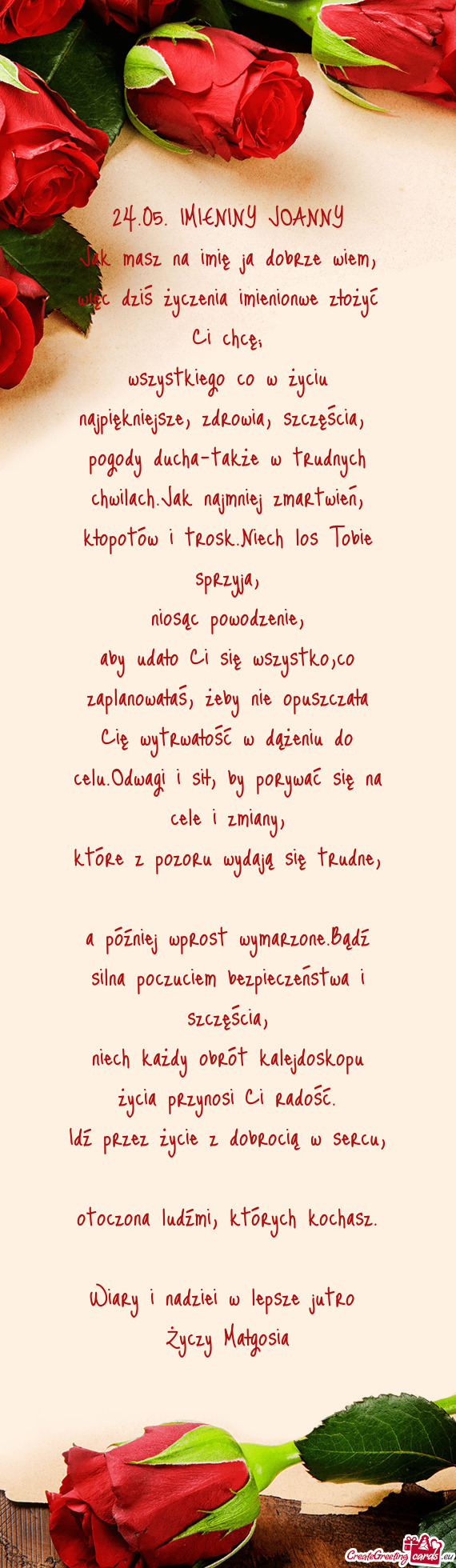 24.05. IMIENINY JOANNY
Jak masz na imię ja dobrze wiem, więc dziś życzenia imienionwe złożyć Ci chcę;
wszystkiego co w życiu najpiękniejsze, zdrowia, szczęścia, pogody ducha-także w trudnych chwilach.Jak najmniej zmartwień, kłopotów i trosk.Niech los Tobie sprzyja,
niosąc powodzenie,
aby udało Ci się wszystko,co zaplanowałaś, żeby nie opuszczała Cię wytrwałość w dążeniu do celu.Odwagi i sił, by porywać się na cele i zmiany,
które z pozoru wydają się trudne,

a później wprost wymarzone.Bądź silna poczuciem bezpieczeństwa i szczęścia,
niech każdy obrót kalejdoskopu życia przynosi Ci radość.
Idź przez życie z dobrocią w sercu,

otoczona ludźmi, których kochasz.

Wiary i nadziei w lepsze jutro
Życzy Małgosia

CreateGreetingcards.eu